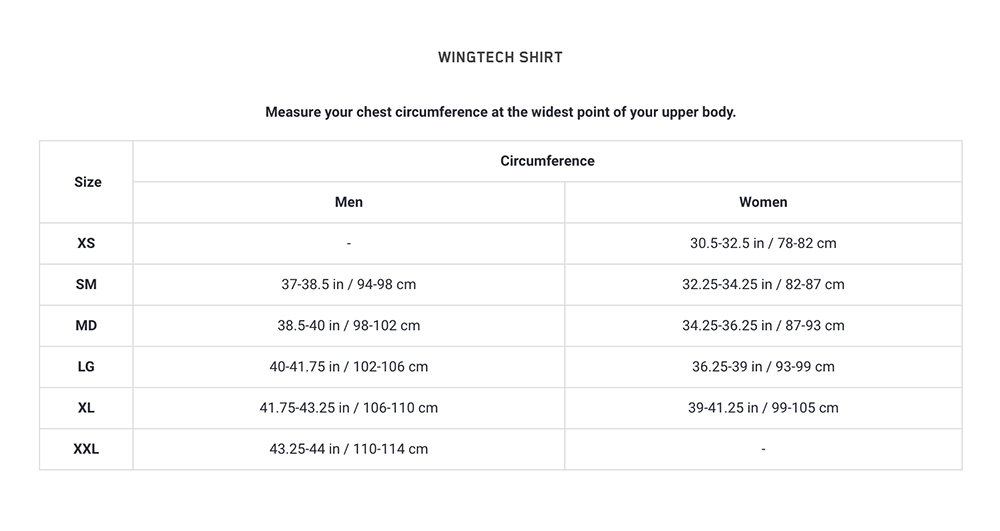 WINGTECH SHIRT

Measure your chest circumference at the widest point of your upper body.

| Size | Circumference | |
|---|---|---|
| | Men | Women |
| XS | - | 30.5-32.5 in / 78-82 cm |
| SM | 37-38.5 in / 94-98 cm | 32.25-34.25 in / 82-87 cm |
| MD | 38.5-40 in / 98-102 cm | 34.25-36.25 in / 87-93 cm |
| LG | 40-41.75 in / 102-106 cm | 36.25-39 in / 93-99 cm |
| XL | 41.75-43.25 in / 106-110 cm | 39-41.25 in / 99-105 cm |
| XXL | 43.25-44 in / 110-114 cm | - |